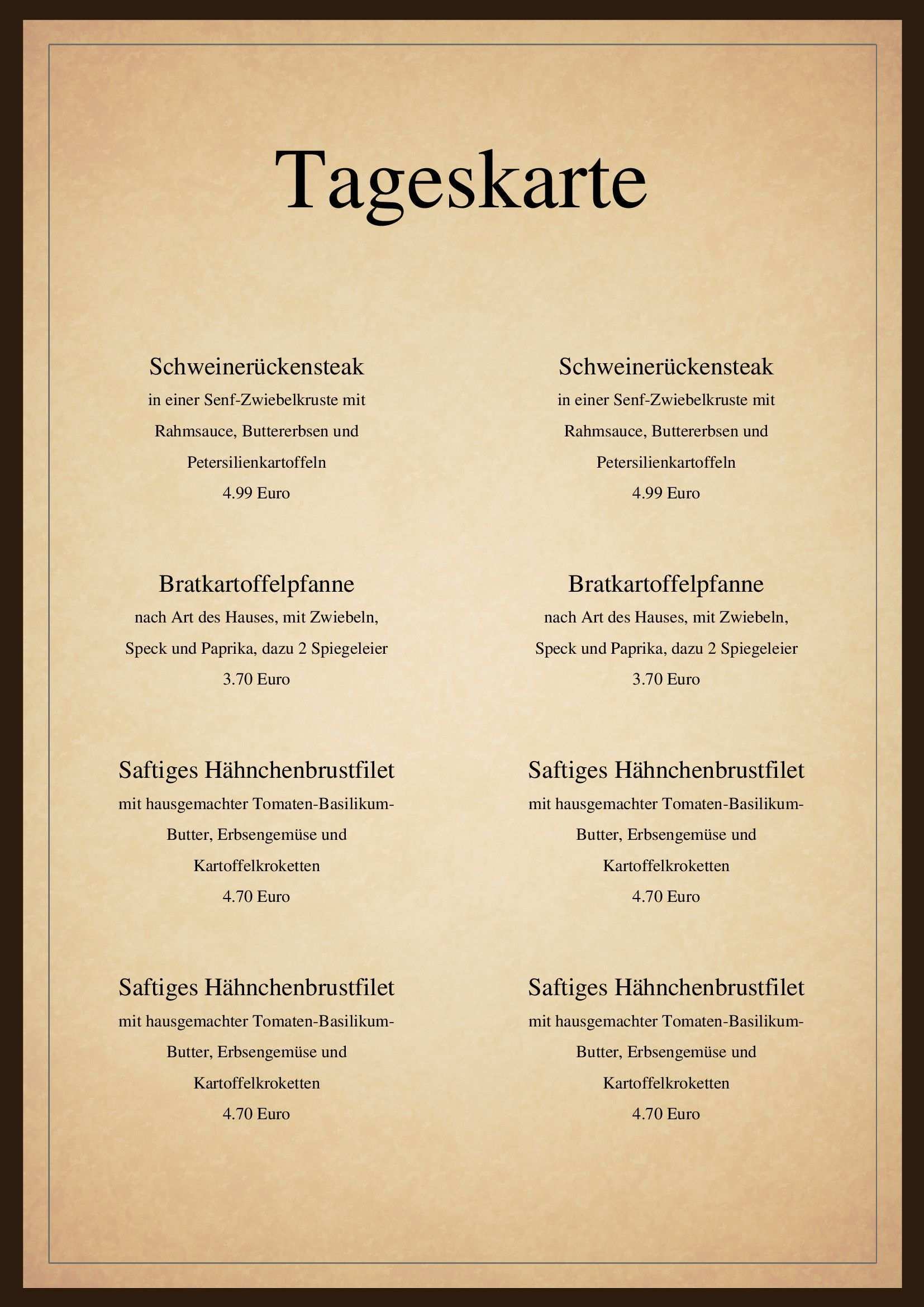 Tageskarte

Schweinerückensteak
in einer Senf-Zwiebelkruste mit Rahmsauce, Buttererbsen und Petersilienkartoffeln
4.99 Euro

Bratkartoffelpfanne
nach Art des Hauses, mit Zwiebeln, Speck und Paprika, dazu 2 Spiegeleier
3.70 Euro

Saftiges Hähnchenbrustfilet
mit hausgemachter Tomaten-Basilikum-Butter, Erbsengemüse und Kartoffelkroketten
4.70 Euro

Saftiges Hähnchenbrustfilet
mit hausgemachter Tomaten-Basilikum-Butter, Erbsengemüse und Kartoffelkroketten
4.70 Euro

Schweinerückensteak
in einer Senf-Zwiebelkruste mit Rahmsauce, Buttererbsen und Petersilienkartoffeln
4.99 Euro

Bratkartoffelpfanne
nach Art des Hauses, mit Zwiebeln, Speck und Paprika, dazu 2 Spiegeleier
3.70 Euro

Saftiges Hähnchenbrustfilet
mit hausgemachter Tomaten-Basilikum-Butter, Erbsengemüse und Kartoffelkroketten
4.70 Euro

Saftiges Hähnchenbrustfilet
mit hausgemachter Tomaten-Basilikum-Butter, Erbsengemüse und Kartoffelkroketten
4.70 Euro